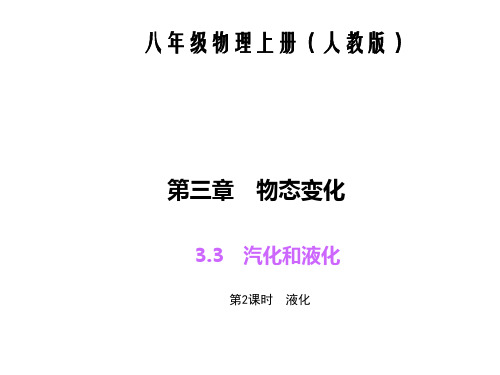 八年级物理上册（人教版）

第三章　物态变化

3.3　汽化和液化

第2课时　液化